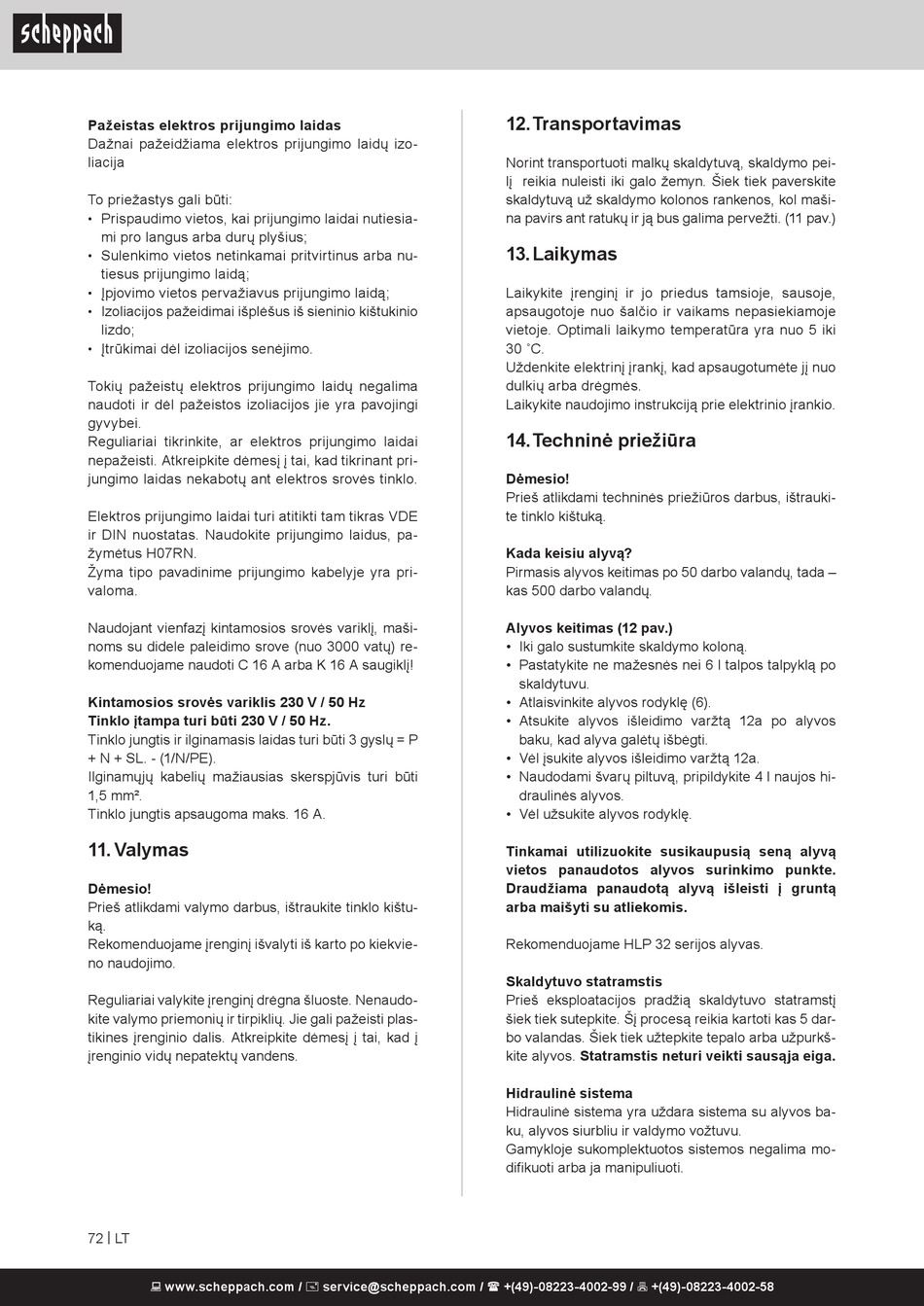 scheppach

**Pažeistas elektros prijungimo laidas**
Dažnai pažeidžiama elektros prijungimo laidų izoliacija

To priežastys gali būti:
• Prispaudimo vietos, kai prijungimo laidai nutiesiami pro langus arba durų plyšius;
• Sulenkimo vietos netinkamai pritvirtinus arba nutiesus prijungimo laidą;
• Įpjovimo vietos pervažiavus prijungimo laidą;
• Izoliacijos pažeidimai išplėšus iš sieninio kištukinio lizdo;
• Įtrūkimai dėl izoliacijos senėjimo.

Tokių pažeistų elektros prijungimo laidų negalima naudoti ir dėl pažeistos izoliacijos jie yra pavojingi gyvybei.
Reguliariai tikrinkite, ar elektros prijungimo laidai nepažeisti. Atkreipkite dėmesį į tai, kad tikrinant prijungimo laidas nekabotų ant elektros srovės tinklo.

Elektros prijungimo laidai turi atitikti tam tikras VDE ir DIN nuostatas. Naudokite prijungimo laidus, pažymėtus H07RN.
Žyma tipo pavadinime prijungimo kabelyje yra privaloma.

Naudojant vienfazį kintamosios srovės variklį, mašinoms su didele paleidimo srove (nuo 3000 vatų) rekomenduojame naudoti C 16 A arba K 16 A saugiklį!

**Kintamosios srovės variklis 230 V / 50 Hz**
**Tinklo įtampa turi būti 230 V / 50 Hz.**
Tinklo jungtis ir ilginamasis laidas turi būti 3 gyslų = P + N + SL. - (1/N/PE).
Ilginamųjų kabelių mažiausias skerspjūvis turi būti 1,5 mm².
Tinklo jungtis apsaugoma maks. 16 A.

11. Valymas

**Dėmesio!**
Prieš atlikdami valymo darbus, ištraukite tinklo kištuką.
Rekomenduojame įrenginį išvalyti iš karto po kiekvieno naudojimo.

Reguliariai valykite įrenginį drėgna šluoste. Nenaudokite valymo priemonių ir tirpiklių. Jie gali pažeisti plastikines įrenginio dalis. Atkreipkite dėmesį į tai, kad į įrenginio vidų nepatektų vandens.

12. Transportavimas

Norint transportuoti malkų skaldytuvą, skaldymo peilį reikia nuleisti iki galo žemyn. Šiek tiek paverskite skaldytuvą už skaldymo kolonos rankenos, kol mašina pavirs ant ratukų ir ją bus galima pervežti. (11 pav.)

13. Laikymas

Laikykite įrenginį ir jo priedus tamsioje, sausoje, apsaugotoje nuo šalčio ir vaikams nepasiekiamoje vietoje. Optimali laikymo temperatūra yra nuo 5 iki 30 ˚C.
Uždenkite elektrinį įrankį, kad apsaugotumėte jį nuo dulkių arba drėgmės.
Laikykite naudojimo instrukciją prie elektrinio įrankio.

14. Techninė priežiūra

**Dėmesio!**
Prieš atlikdami techninės priežiūros darbus, ištraukite tinklo kištuką.

**Kada keisiu alyvą?**
Pirmasis alyvos keitimas po 50 darbo valandų, tada – kas 500 darbo valandų.

**Alyvos keitimas (12 pav.)**
• Iki galo sustumkite skaldymo koloną.
• Pastatykite ne mažesnės nei 6 l talpos talpyklą po skaldytuvu.
• Atlaisvinkite alyvos rodyklę (6).
• Atsukite alyvos išleidimo varžtą 12a po alyvos baku, kad alyva galėtų išbėgti.
• Vėl įsukite alyvos išleidimo varžtą 12a.
• Naudodami švarų piltuvą, pripildykite 4 l naujos hidraulinės alyvos.
• Vėl užsukite alyvos rodyklę.

**Tinkamai utilizuokite susikaupusią seną alyvą vietos panaudotos alyvos surinkimo punkte. Draudžiama panaudotą alyvą išleisti į gruntą arba maišyti su atliekomis.**

Rekomenduojame HLP 32 serijos alyvas.

**Skaldytuvo statramstis**
Prieš eksploatacijos pradžią skaldytuvo statramstį šiek tiek sutepkite. Šį procesą reikia kartoti kas 5 darbo valandas. Šiek tiek užtepkite tepalo arba užpurkškite alyvos. **Statramstis neturi veikti sausąja eiga.**

**Hidraulinė sistema**
Hidraulinė sistema yra uždara sistema su alyvos baku, alyvos siurbliu ir valdymo vožtuvu.
Gamykloje sukomplektuotos sistemos negalima modifikuoti arba ja manipuliuoti.

72 | LT

www.scheppach.com / service@scheppach.com / +(49)-08223-4002-99 / +(49)-08223-4002-58